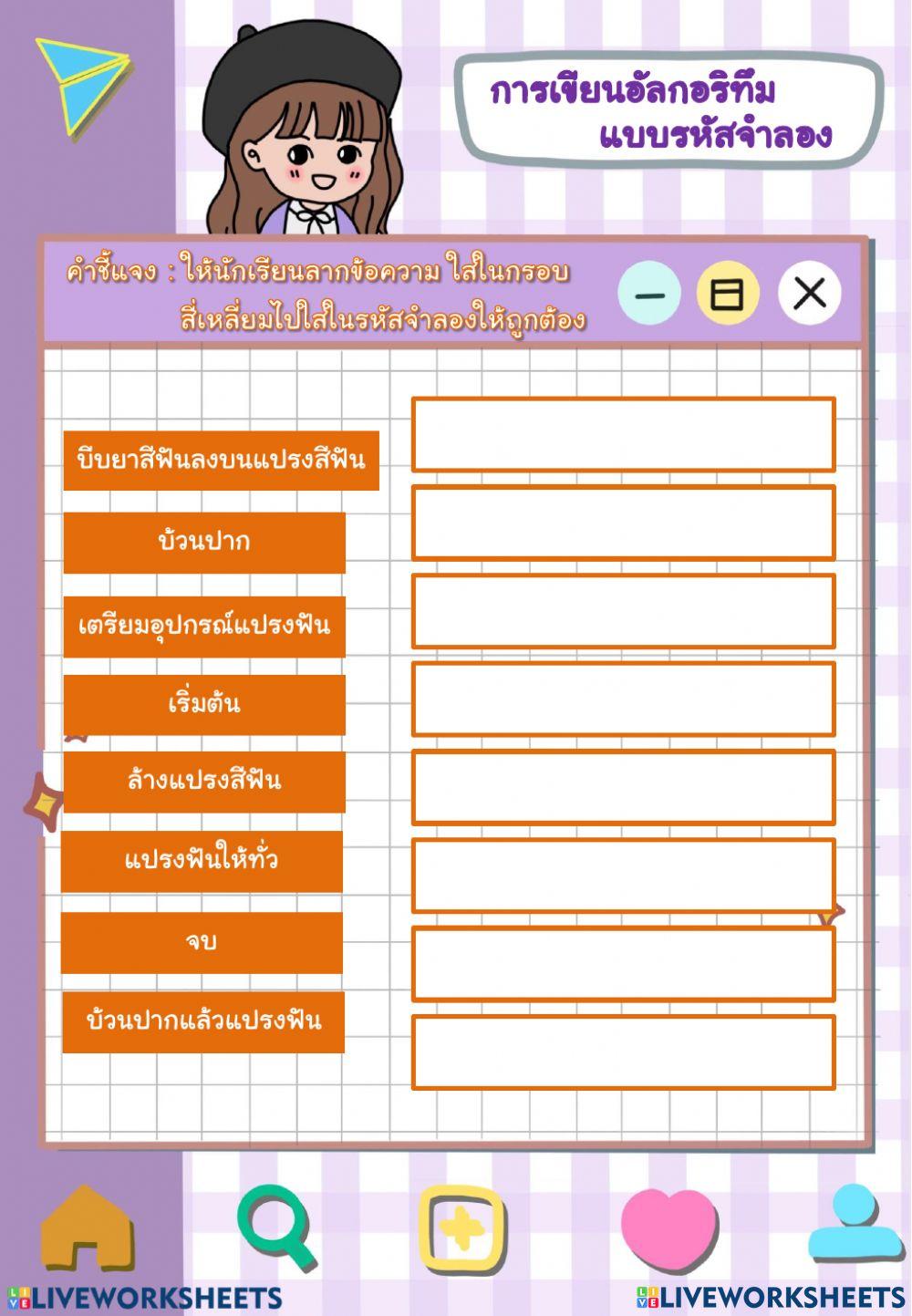 การเขียนอัลกอริทึม
แบบรหัสจำลอง

คำชี้แจง : ให้นักเรียนลากข้อความ ใส่ในกรอบสี่เหลี่ยมไปใส่ในรหัสจำลองให้ถูกต้อง

บีบยาสีฟันลงบนแปรงสีฟัน

บ้วนปาก

เตรียมอุปกรณ์แปรงฟัน

เริ่มต้น

ล้างแปรงสีฟัน

แปรงฟันให้ทั่ว

จบ

บ้วนปากแล้วแปรงฟัน

LIVEWORKSHEETS